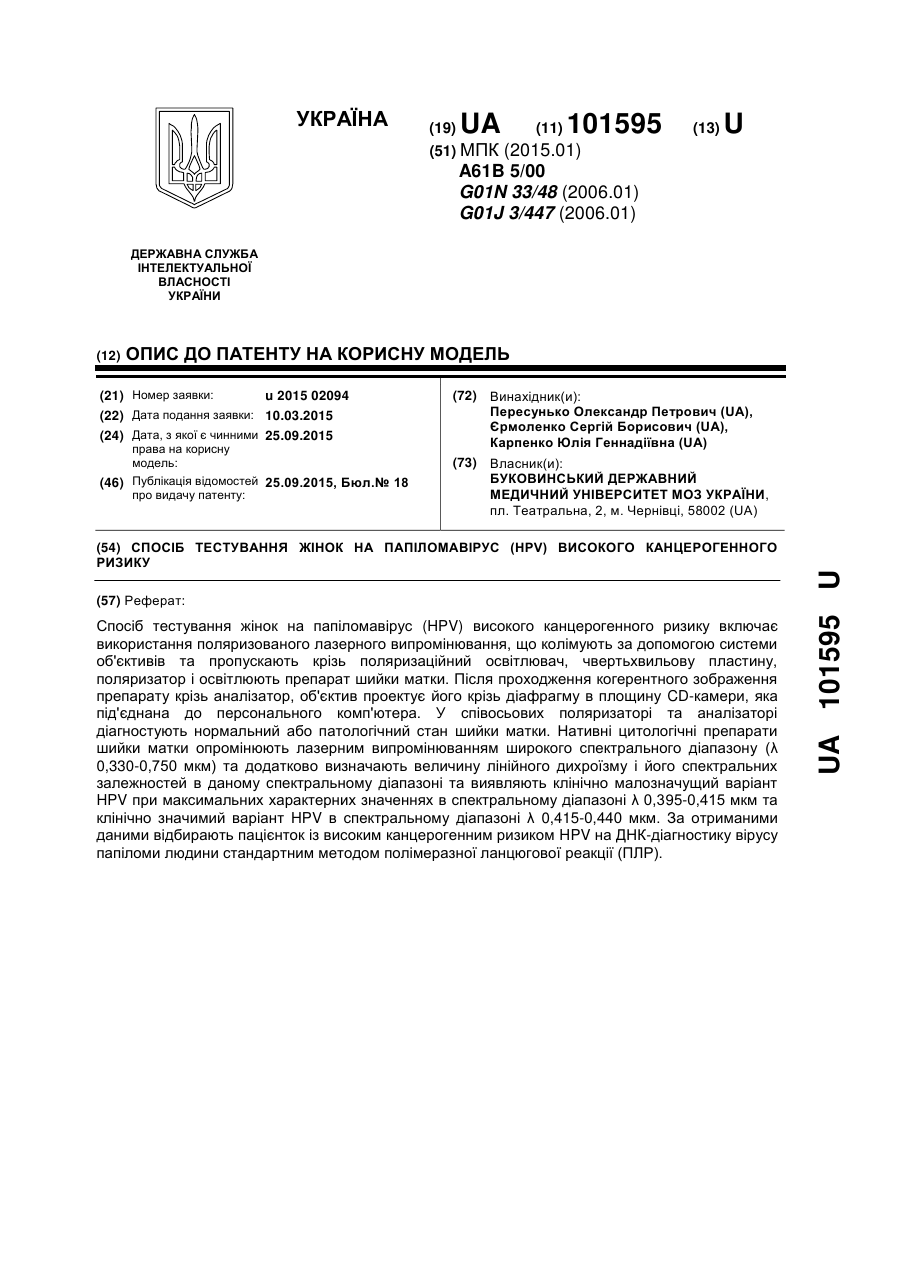 УКРАЇНА

(19) UA (11) 101595 (13) U

(51) МПК (2015.01)
A61B 5/00
G01N 33/48 (2006.01)
G01J 3/447 (2006.01)

ДЕРЖАВНА СЛУЖБА ІНТЕЛЕКТУАЛЬНОЇ ВЛАСНОСТІ УКРАЇНИ

(12) ОПИС ДО ПАТЕНТУ НА КОРИСНУ МОДЕЛЬ

(21) Номер заявки: u 2015 02094
(22) Дата подання заявки: 10.03.2015
(24) Дата, з якої є чинними права на корисну модель: 25.09.2015
(46) Публікація відомостей про видачу патенту: 25.09.2015, Бюл.№ 18

(72) Винахідник(и):
Пересунько Олександр Петрович (UA),
Єрмоленко Сергій Борисович (UA),
Карпенко Юлія Геннадіївна (UA)

(73) Власник(и):
БУКОВИНСЬКИЙ ДЕРЖАВНИЙ МЕДИЧНИЙ УНІВЕРСИТЕТ МОЗ УКРАЇНИ,
пл. Театральна, 2, м. Чернівці, 58002 (UA)

(54) СПОСІБ ТЕСТУВАННЯ ЖІНОК НА ПАПІЛОМАВІРУС (HPV) ВИСОКОГО КАНЦЕРОГЕННОГО РИЗИКУ

(57) Реферат:

Спосіб тестування жінок на папіломавірус (HPV) високого канцерогенного ризику включає використання поляризованого лазерного випромінювання, що колімують за допомогою системи об'єктивів та пропускають крізь поляризаційний освітлювач, чвертьхвильову пластину, поляризатор і освітлюють препарат шийки матки. Після проходження когерентного зображення препарату крізь аналізатор, об'єктив проектує його крізь діафрагму в площину CD-камери, яка під'єднана до персонального комп'ютера. У співосьових поляризаторі та аналізаторі діагностують нормальний або патологічний стан шийки матки. Нативні цитологічні препарати шийки матки опромінюють лазерним випромінюванням широкого спектрального діапазону (λ 0,330-0,750 мкм) та додатково визначають величину лінійного дихроїзму і його спектральних залежностей в даному спектральному діапазоні та виявляють клінічно малозначущий варіант HPV при максимальних характерних значеннях в спектральному діапазоні λ 0,395-0,415 мкм та клінічно значимий варіант HPV в спектральному діапазоні λ 0,415-0,440 мкм. За отриманими даними відбирають пацієнток із високим канцерогенним ризиком HPV на ДНК-діагностику вірусу папіломи людини стандартним методом полімеразної ланцюгової реакції (ПЛР).

UA 101595 U